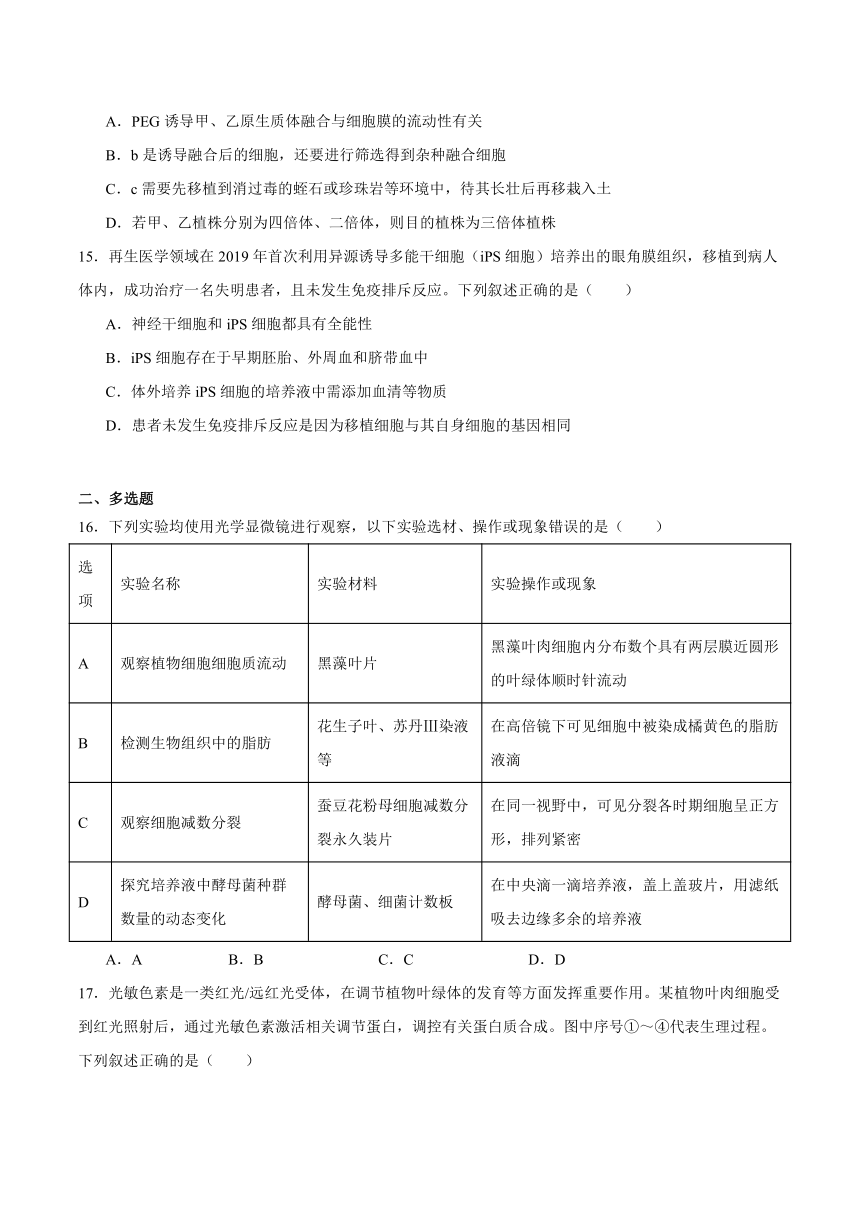 A．PEG 诱导甲、乙原生质体融合与细胞膜的流动性有关

B．b 是诱导融合后的细胞，还要进行筛选得到杂种融合细胞

C．c 需要先移植到消过毒的蛭石或珍珠岩等环境中，待其长壮后再移栽入土

D．若甲、乙植株分别为四倍体、二倍体，则目的植株为三倍体植株

15．再生医学领域在 2019 年首次利用异源诱导多能干细胞（iPS 细胞）培养出的眼角膜组织，移植到病人体内，成功治疗一名失明患者，且未发生免疫排斥反应。下列叙述正确的是（　　）

A．神经干细胞和 iPS 细胞都具有全能性

B．iPS 细胞存在于早期胚胎、外周血和脐带血中

C．体外培养 iPS 细胞的培养液中需添加血清等物质

D．患者未发生免疫排斥反应是因为移植细胞与其自身细胞的基因相同

二、多选题

16．下列实验均使用光学显微镜进行观察，以下实验选材、操作或现象错误的是（　　）

| 选项 | 实验名称 | 实验材料 | 实验操作或现象 |
|---|---|---|---|
| A | 观察植物细胞细胞质流动 | 黑藻叶片 | 黑藻叶肉细胞内分布数个具有两层膜近圆形的叶绿体顺时针流动 |
| B | 检测生物组织中的脂肪 | 花生子叶、苏丹Ⅲ染液等 | 在高倍镜下可见细胞中被染成橘黄色的脂肪液滴 |
| C | 观察细胞减数分裂 | 蚕豆花粉母细胞减数分裂永久装片 | 在同一视野中，可见分裂各时期细胞呈正方形，排列紧密 |
| D | 探究培养液中酵母菌种群数量的动态变化 | 酵母菌、细菌计数板 | 在中央滴一滴培养液，盖上盖玻片，用滤纸吸去边缘多余的培养液 |

A．A　　B．B　　C．C　　D．D

17．光敏色素是一类红光/远红光受体，在调节植物叶绿体的发育等方面发挥重要作用。某植物叶肉细胞受到红光照射后，通过光敏色素激活相关调节蛋白，调控有关蛋白质合成。图中序号①～④代表生理过程。下列叙述正确的是（　　）